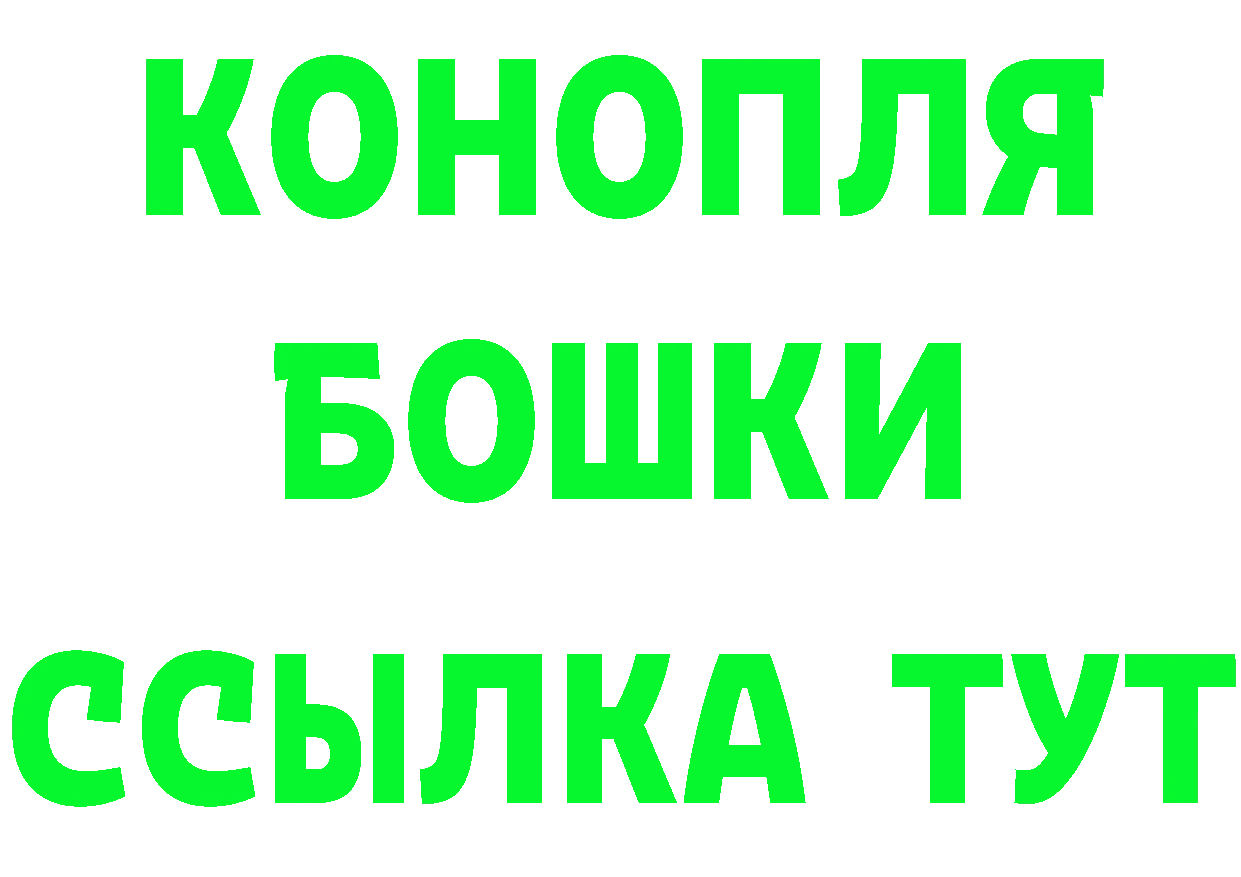 КОНОПЛЯ
БОШКИ
ССЫЛКА ТУТ